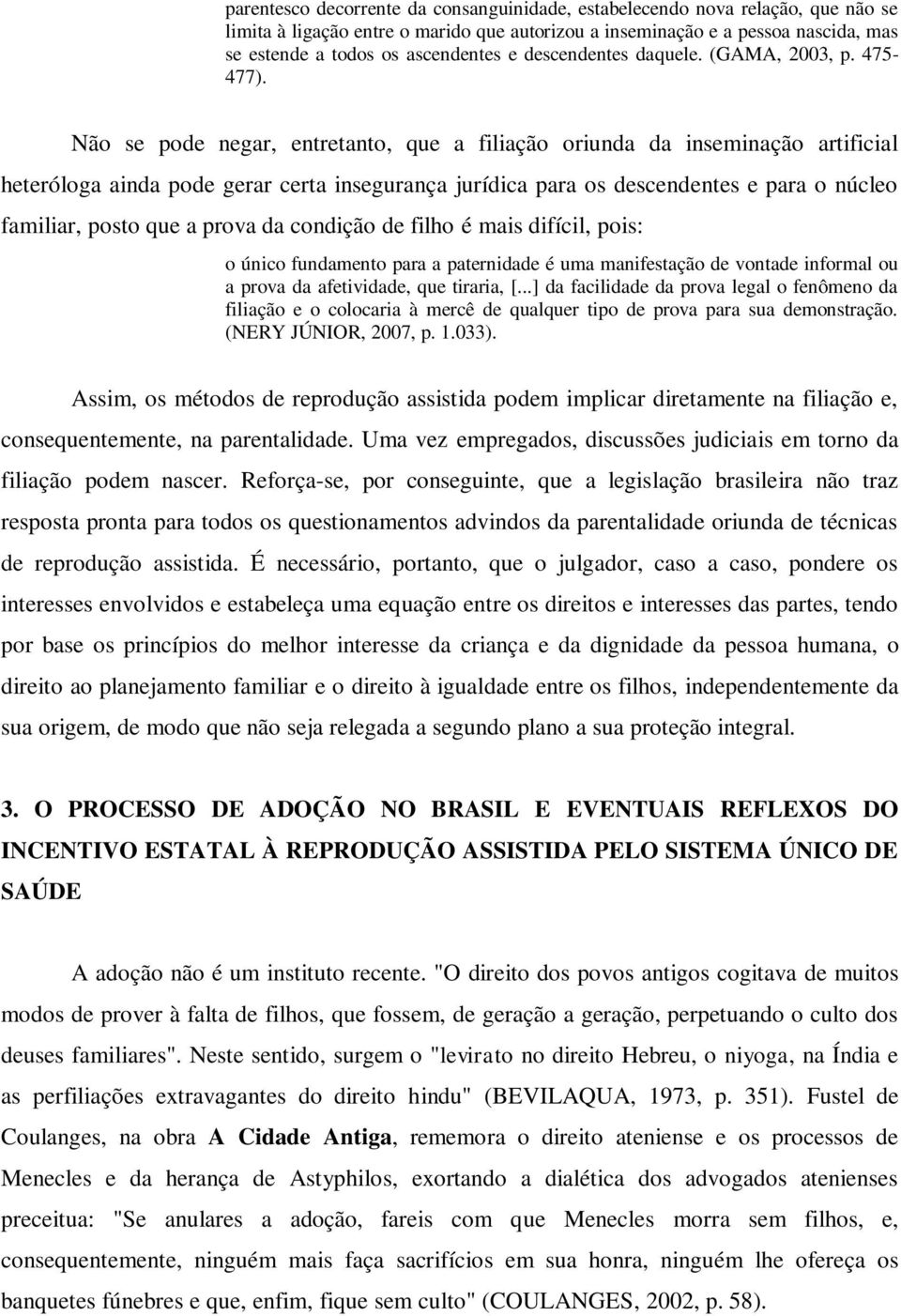 parentesco decorrente da consanguinidade, estabelecendo nova relação, que não se limita à ligação entre o marido que autorizou a inseminação e a pessoa nascida, mas se estende a todos os ascendentes e descendentes daquele. (GAMA, 2003, p. 475-477).

Não se pode negar, entretanto, que a filiação oriunda da inseminação artificial heteróloga ainda pode gerar certa insegurança jurídica para os descendentes e para o núcleo familiar, posto que a prova da condição de filho é mais difícil, pois:

o único fundamento para a paternidade é uma manifestação de vontade informal ou a prova da afetividade, que tiraria, [...] da facilidade da prova legal o fenômeno da filiação e o colocaria à mercê de qualquer tipo de prova para sua demonstração. (NERY JÚNIOR, 2007, p. 1.033).

Assim, os métodos de reprodução assistida podem implicar diretamente na filiação e, consequentemente, na parentalidade. Uma vez empregados, discussões judiciais em torno da filiação podem nascer. Reforça-se, por conseguinte, que a legislação brasileira não traz resposta pronta para todos os questionamentos advindos da parentalidade oriunda de técnicas de reprodução assistida. É necessário, portanto, que o julgador, caso a caso, pondere os interesses envolvidos e estabeleça uma equação entre os direitos e interesses das partes, tendo por base os princípios do melhor interesse da criança e da dignidade da pessoa humana, o direito ao planejamento familiar e o direito à igualdade entre os filhos, independentemente da sua origem, de modo que não seja relegada a segundo plano a sua proteção integral.

3. O PROCESSO DE ADOÇÃO NO BRASIL E EVENTUAIS REFLEXOS DO INCENTIVO ESTATAL À REPRODUÇÃO ASSISTIDA PELO SISTEMA ÚNICO DE SAÚDE

A adoção não é um instituto recente. "O direito dos povos antigos cogitava de muitos modos de prover à falta de filhos, que fossem, de geração a geração, perpetuando o culto dos deuses familiares". Neste sentido, surgem o "levirato no direito Hebreu, o niyoga, na Índia e as perfiliações extravagantes do direito hindu" (BEVILAQUA, 1973, p. 351). Fustel de Coulanges, na obra A Cidade Antiga, rememora o direito ateniense e os processos de Menecles e da herança de Astyphilos, exortando a dialética dos advogados atenienses preceitua: "Se anulares a adoção, fareis com que Menecles morra sem filhos, e, consequentemente, ninguém mais faça sacrifícios em sua honra, ninguém lhe ofereça os banquetes fúnebres e que, enfim, fique sem culto" (COULANGES, 2002, p. 58).